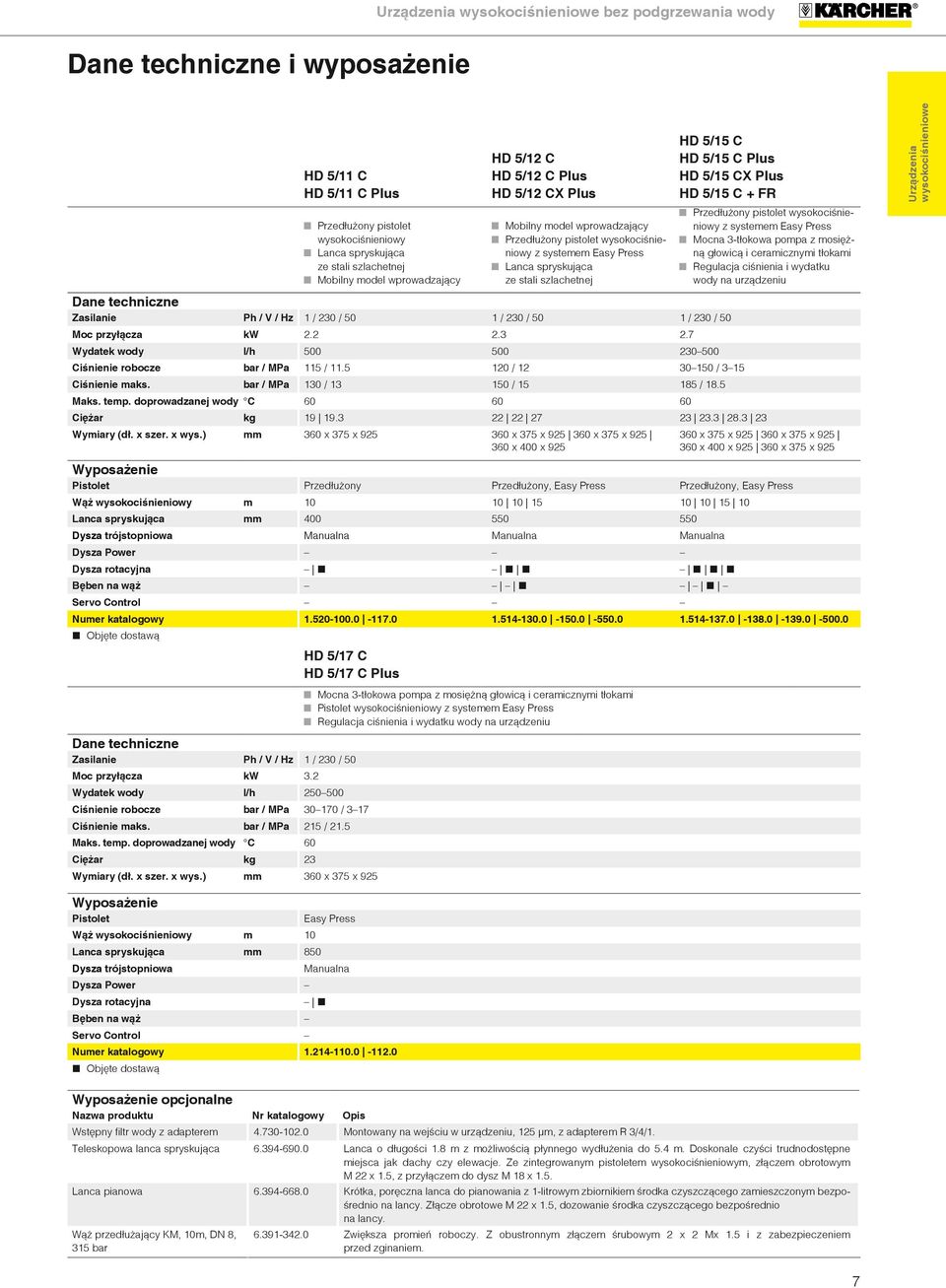 Urządzenia wysokociśnieniowe bez podgrzewania wody

KÄRCHER

Dane techniczne i wyposażenie

Urządzenia wysokociśnieniowe

| | | HD 5/11 C HD 5/11 C Plus | HD 5/12 C HD 5/12 C Plus HD 5/12 CX Plus | HD 5/15 C HD 5/15 C Plus HD 5/15 CX Plus HD 5/15 C + FR |
|---|---|---|---|---|
| | | ■ Przedłużony pistolet wysokociśnieniowy ■ Lanca spryskująca ze stali szlachetnej ■ Mobilny model wprowadzający | ■ Mobilny model wprowadzający ■ Przedłużony pistolet wysokociśnieniowy z systemem Easy Press ■ Lanca spryskująca ze stali szlachetnej | ■ Przedłużony pistolet wysokociśnieniowy z systemem Easy Press ■ Mocna 3-tłokowa pompa z mosiężną głowicą i ceramicznymi tłokami ■ Regulacja ciśnienia i wydatku wody na urządzeniu |
| **Dane techniczne** | | | | |
| Zasilanie | Ph / V / Hz | 1 / 230 / 50 | 1 / 230 / 50 | 1 / 230 / 50 |
| Moc przyłącza | kW | 2.2 | 2.3 | 2.7 |
| Wydatek wody | l/h | 500 | 500 | 230–500 |
| Ciśnienie robocze | bar / MPa | 115 / 11.5 | 120 / 12 | 30–150 / 3–15 |
| Ciśnienie maks. | bar / MPa | 130 / 13 | 150 / 15 | 185 / 18.5 |
| Maks. temp. doprowadzanej wody | °C | 60 | 60 | 60 |
| Ciężar | kg | 19 \| 19.3 | 22 \| 22 \| 27 | 23 \| 23.3 \| 28.3 \| 23 |
| Wymiary (dł. x szer. x wys.) | mm | 360 x 375 x 925 | 360 x 375 x 925 \| 360 x 375 x 925 \| 360 x 400 x 925 | 360 x 375 x 925 \| 360 x 375 x 925 \| 360 x 400 x 925 \| 360 x 375 x 925 |
| **Wyposażenie** | | | | |
| Pistolet | | Przedłużony | Przedłużony, Easy Press | Przedłużony, Easy Press |
| Wąż wysokociśnieniowy | m | 10 | 10 \| 10 \| 15 | 10 \| 10 \| 15 \| 10 |
| Lanca spryskująca | mm | 400 | 550 | 550 |
| Dysza trójstopniowa | | Manualna | Manualna | Manualna |
| Dysza Power | | – | – | – |
| Dysza rotacyjna | | – \| ■ | – \| ■ \| ■ | – \| ■ \| ■ \| ■ |
| Bęben na wąż | | – | – \| – \| ■ | – \| – \| ■ \| – |
| Servo Control | | – | – | – |
| Numer katalogowy | | 1.520-100.0 \| -117.0 | 1.514-130.0 \| -150.0 \| -550.0 | 1.514-137.0 \| -138.0 \| -139.0 \| -500.0 |

■ Objęte dostawą

| | | HD 5/17 C HD 5/17 C Plus |
|---|---|---|
| | | ■ Mocna 3-tłokowa pompa z mosiężną głowicą i ceramicznymi tłokami ■ Pistolet wysokociśnieniowy z systemem Easy Press ■ Regulacja ciśnienia i wydatku wody na urządzeniu |
| **Dane techniczne** | | |
| Zasilanie | Ph / V / Hz | 1 / 230 / 50 |
| Moc przyłącza | kW | 3.2 |
| Wydatek wody | l/h | 250–500 |
| Ciśnienie robocze | bar / MPa | 30–170 / 3–17 |
| Ciśnienie maks. | bar / MPa | 215 / 21.5 |
| Maks. temp. doprowadzanej wody | °C | 60 |
| Ciężar | kg | 23 |
| Wymiary (dł. x szer. x wys.) | mm | 360 x 375 x 925 |
| **Wyposażenie** | | |
| Pistolet | | Easy Press |
| Wąż wysokociśnieniowy | m | 10 |
| Lanca spryskująca | mm | 850 |
| Dysza trójstopniowa | | Manualna |
| Dysza Power | | – |
| Dysza rotacyjna | | – \| ■ |
| Bęben na wąż | | – |
| Servo Control | | – |
| Numer katalogowy | | 1.214-110.0 \| -112.0 |

■ Objęte dostawą

Wyposażenie opcjonalne

| Nazwa produktu | Nr katalogowy | Opis |
|---|---|---|
| Wstępny filtr wody z adapterem | 4.730-102.0 | Montowany na wejściu w urządzeniu, 125 μm, z adapterem R 3/4/1. |
| Teleskopowa lanca spryskująca | 6.394-690.0 | Lanca o długości 1.8 m z możliwością płynnego wydłużenia do 5.4 m. Doskonale czyści trudnodostępne miejsca jak dachy czy elewacje. Ze zintegrowanym pistoletem wysokociśnieniowym, złączem obrotowym M 22 x 1.5, z przyłączem do dysz M 18 x 1.5. |
| Lanca pianowa | 6.394-668.0 | Krótka, poręczna lanca do pianowania z 1-litrowym zbiornikiem środka czyszczącego zamieszczonym bezpośrednio na lancy. Złącze obrotowe M 22 x 1.5, dozowanie środka czyszczącego bezpośrednio na lancy. |
| Wąż przedłużający KM, 10m, DN 8, 315 bar | 6.391-342.0 | Zwiększa promień roboczy. Z obustronnym złączem śrubowym 2 x 2 Mx 1.5 i z zabezpieczeniem przed zginaniem. |

7